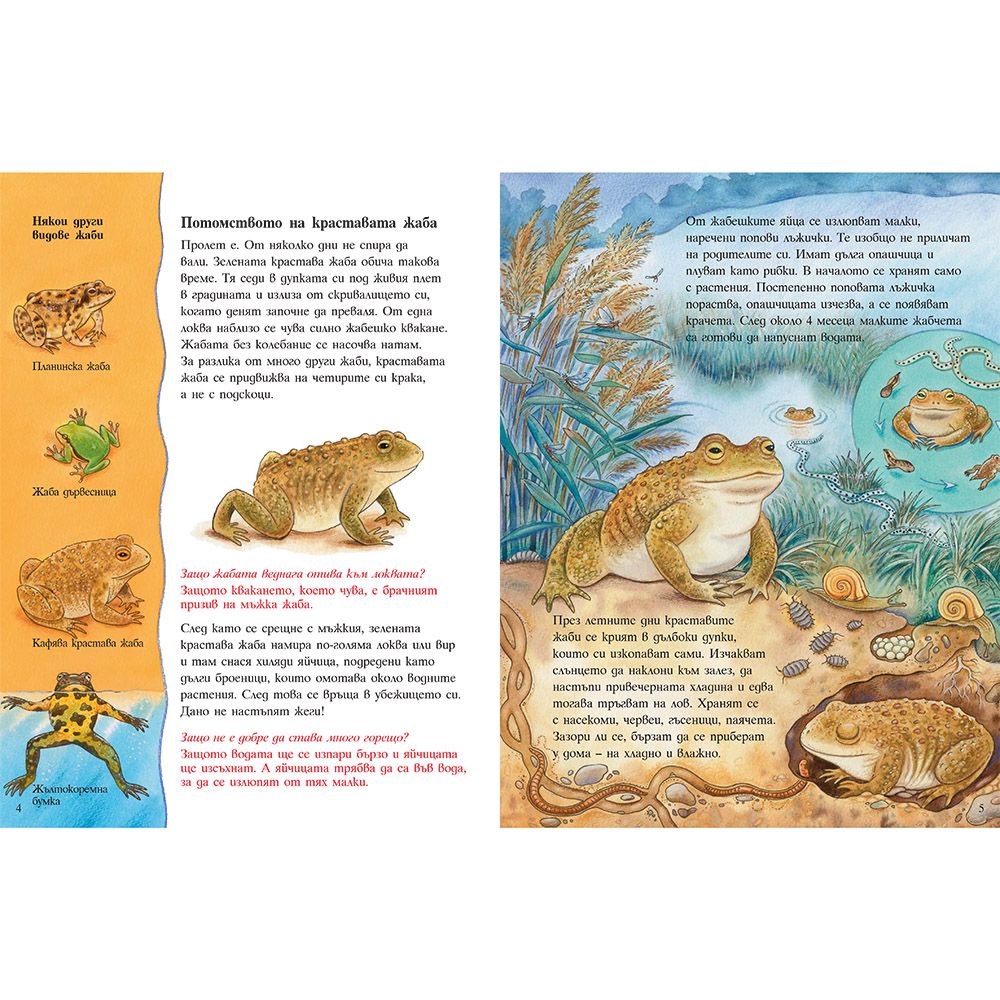 Някои други видове жаби

Планинска жаба

Жаба дървесница

Кафява крастава жаба

Жълтокоремна бумка

4

Потомството на краставата жаба

Пролет е. От няколко дни не спира да вали. Зелената крастава жаба обича такова време. Тя седи в дупката си под живия плет в градината и излиза от скривалището си, когато денят започне да преваля. От една локва наблизо се чува силно жабешко квакане. Жабата без колебание се насочва натам. За разлика от много други жаби, краставата жаба се придвижва на четирите си крака, а не с подскоци.

Защо жабата веднага отива към локвата?
Защото квакането, което чува, е брачният призив на мъжка жаба.

След като се срещне с мъжкия, зелената крастава жаба намира по-голяма локва или вир и там снася хиляди яйчица, подредени като дълги броеници, които омотава около водните растения. След това се връща в убежището си. Дано не настъпят жеги!

Защо не е добре да става много горещо?
Защото водата ще се изпари бързо и яйчицата ще изсъхнат. А яйчицата трябва да са във вода, за да се излюпят от тях малки.

От жабешките яйца се излюпват малки, наречени попови лъжички. Те изобщо не приличат на родителите си. Имат дълга опашчица и плуват като рибки. В началото се хранят само с растения. Постепенно поповата лъжичка пораства, опашчицата изчезва, а се появяват крачета. След около 4 месеца малките жабчета са готови да напуснат водата.

През летните дни краставите жаби се крият в дълбоки дупки, които си изкопават сами. Изчакват слънцето да наклони към залез, да настъпи привечерната хладина и едва тогава тръгват на лов. Хранят се с насекоми, червеи, гъсеници, паячета. Зазори ли се, бързат да се приберат у дома – на хладно и влажно.

5